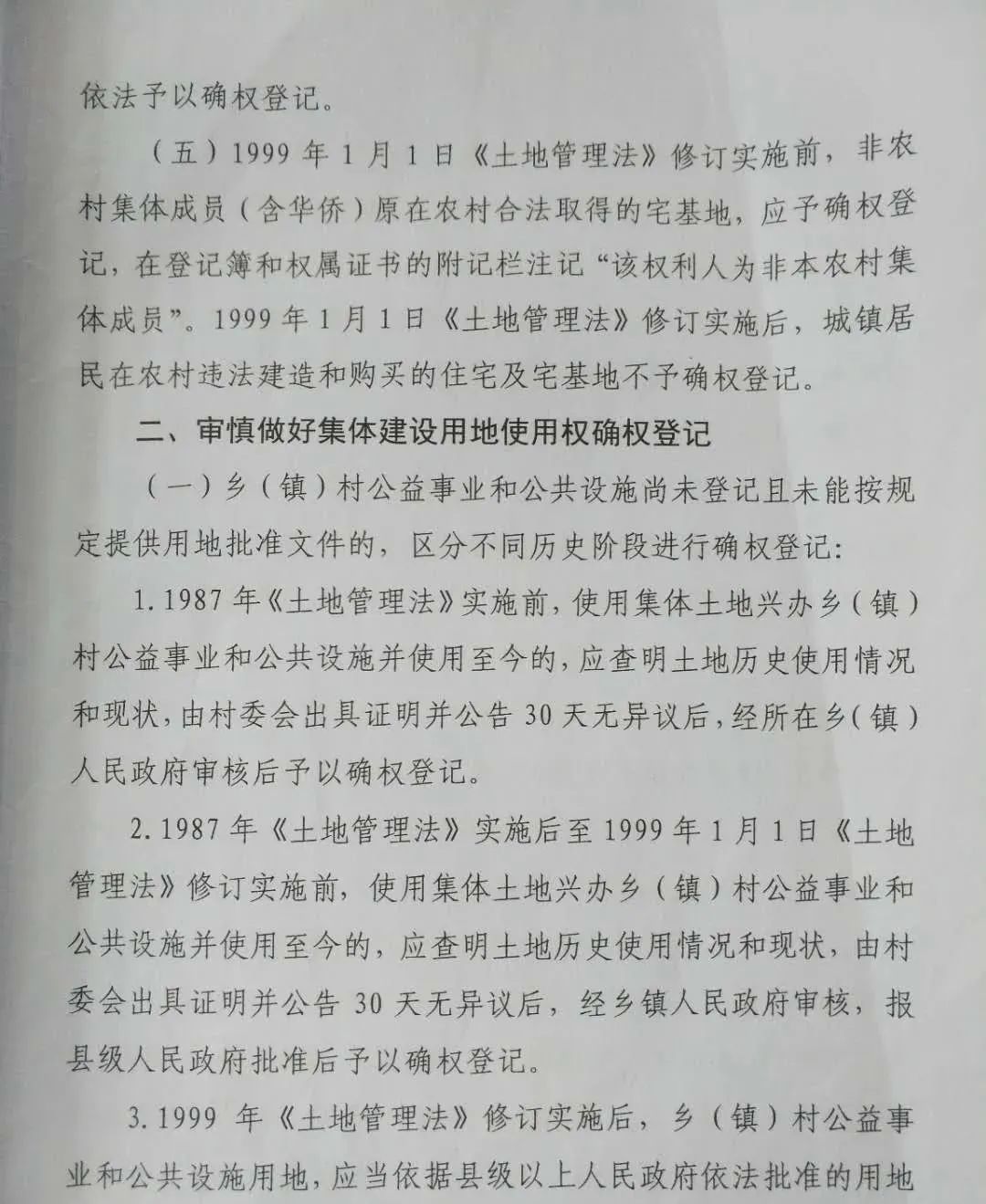 依法予以确权登记。

（五）1999年1月1日《土地管理法》修订实施前，非农村集体成员（含华侨）原在农村合法取得的宅基地，应予确权登记，在登记簿和权属证书的附记栏注记“该权利人为非本农村集体成员”。1999年1月1日《土地管理法》修订实施后，城镇居民在农村违法建造和购买的住宅及宅基地不予确权登记。

二、审慎做好集体建设用地使用权确权登记

（一）乡（镇）村公益事业和公共设施尚未登记且未能按规定提供用地批准文件的，区分不同历史阶段进行确权登记：

1.1987年《土地管理法》实施前，使用集体土地兴办乡（镇）村公益事业和公共设施并使用至今的，应查明土地历史使用情况和现状，由村委会出具证明并公告30天无异议后，经所在乡（镇）人民政府审核后予以确权登记。

2.1987年《土地管理法》实施后至1999年1月1日《土地管理法》修订实施前，使用集体土地兴办乡（镇）村公益事业和公共设施并使用至今的，应查明土地历史使用情况和现状，由村委会出具证明并公告30天无异议后，经乡镇人民政府审核，报县级人民政府批准后予以确权登记。

3.1999年《土地管理法》修订实施后，乡（镇）村公益事业和公共设施用地，应当依据县级以上人民政府依法批准的用地